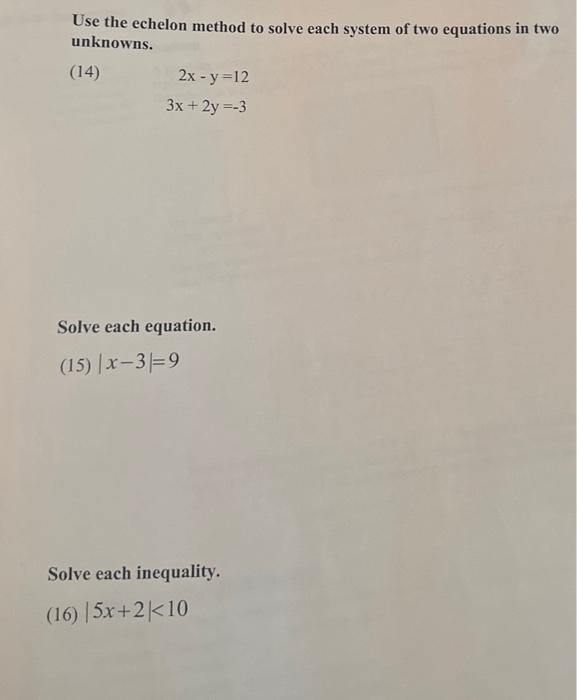 Use the echelon method to solve each system of two equations in two unknowns.

(14) $2x - y = 12$

$3x + 2y = -3$

Solve each equation.

(15) $|x-3|=9$

Solve each inequality.

(16) $|5x+2|<10$